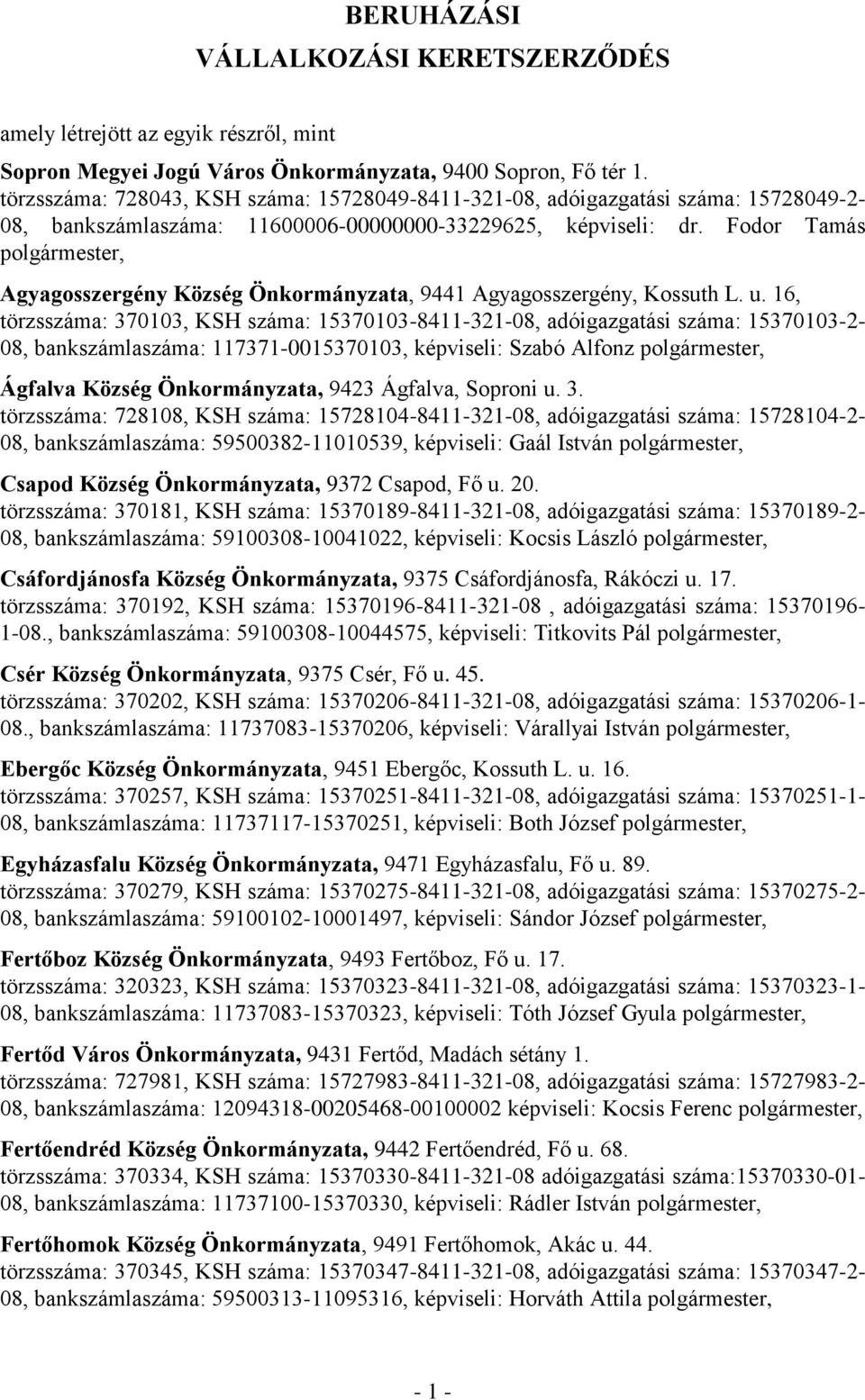 BERUHÁZÁSI
VÁLLALKOZÁSI KERETSZERZŐDÉS

amely létrejött az egyik részről, mint

Sopron Megyei Jogú Város Önkormányzata, 9400 Sopron, Fő tér 1.
törzsszáma: 728043, KSH száma: 15728049-8411-321-08, adóigazgatási száma: 15728049-2-08, bankszámlaszáma: 11600006-00000000-33229625, képviseli: dr. Fodor Tamás polgármester,

Agyagosszergény Község Önkormányzata, 9441 Agyagosszergény, Kossuth L. u. 16,
törzsszáma: 370103, KSH száma: 15370103-8411-321-08, adóigazgatási száma: 15370103-2-08, bankszámlaszáma: 117371-0015370103, képviseli: Szabó Alfonz polgármester,

Ágfalva Község Önkormányzata, 9423 Ágfalva, Soproni u. 3.
törzsszáma: 728108, KSH száma: 15728104-8411-321-08, adóigazgatási száma: 15728104-2-08, bankszámlaszáma: 59500382-11010539, képviseli: Gaál István polgármester,

Csapod Község Önkormányzata, 9372 Csapod, Fő u. 20.
törzsszáma: 370181, KSH száma: 15370189-8411-321-08, adóigazgatási száma: 15370189-2-08, bankszámlaszáma: 59100308-10041022, képviseli: Kocsis László polgármester,

Csáfordjánosfa Község Önkormányzata, 9375 Csáfordjánosfa, Rákóczi u. 17.
törzsszáma: 370192, KSH száma: 15370196-8411-321-08 , adóigazgatási száma: 15370196-1-08., bankszámlaszáma: 59100308-10044575, képviseli: Titkovits Pál polgármester,

Csér Község Önkormányzata, 9375 Csér, Fő u. 45.
törzsszáma: 370202, KSH száma: 15370206-8411-321-08, adóigazgatási száma: 15370206-1-08., bankszámlaszáma: 11737083-15370206, képviseli: Várallyai István polgármester,

Ebergőc Község Önkormányzata, 9451 Ebergőc, Kossuth L. u. 16.
törzsszáma: 370257, KSH száma: 15370251-8411-321-08, adóigazgatási száma: 15370251-1-08, bankszámlaszáma: 11737117-15370251, képviseli: Both József polgármester,

Egyházasfalu Község Önkormányzata, 9471 Egyházasfalu, Fő u. 89.
törzsszáma: 370279, KSH száma: 15370275-8411-321-08, adóigazgatási száma: 15370275-2-08, bankszámlaszáma: 59100102-10001497, képviseli: Sándor József polgármester,

Fertőboz Község Önkormányzata, 9493 Fertőboz, Fő u. 17.
törzsszáma: 320323, KSH száma: 15370323-8411-321-08, adóigazgatási száma: 15370323-1-08, bankszámlaszáma: 11737083-15370323, képviseli: Tóth József Gyula polgármester,

Fertőd Város Önkormányzata, 9431 Fertőd, Madách sétány 1.
törzsszáma: 727981, KSH száma: 15727983-8411-321-08, adóigazgatási száma: 15727983-2-08, bankszámlaszáma: 12094318-00205468-00100002 képviseli: Kocsis Ferenc polgármester,

Fertőendréd Község Önkormányzata, 9442 Fertőendréd, Fő u. 68.
törzsszáma: 370334, KSH száma: 15370330-8411-321-08 adóigazgatási száma:15370330-01-08, bankszámlaszáma: 11737100-15370330, képviseli: Rádler István polgármester,

Fertőhomok Község Önkormányzata, 9491 Fertőhomok, Akác u. 44.
törzsszáma: 370345, KSH száma: 15370347-8411-321-08, adóigazgatási száma: 15370347-2-08, bankszámlaszáma: 59500313-11095316, képviseli: Horváth Attila polgármester,

- 1 -